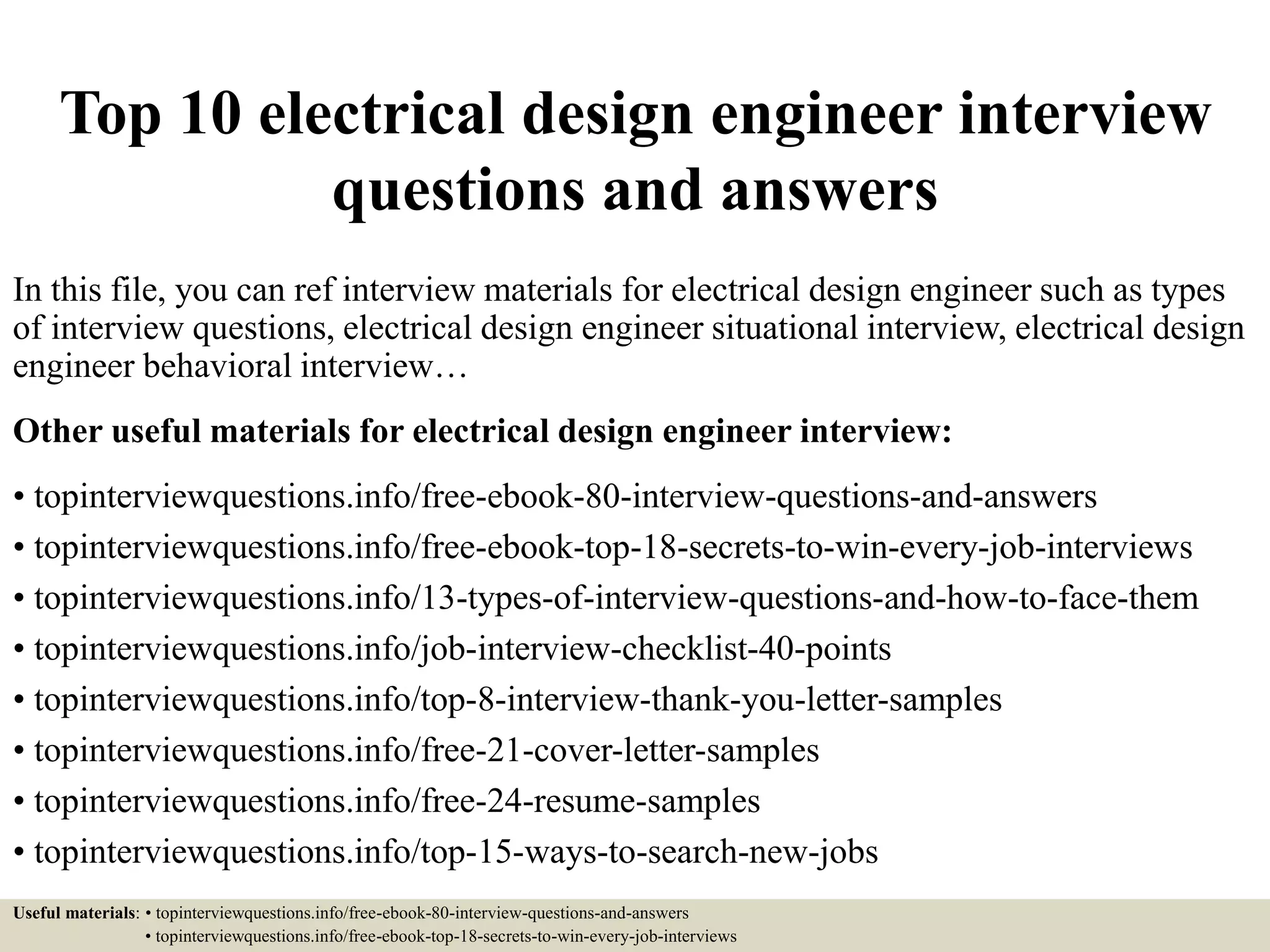 Top 10 electrical design engineer interview questions and answers

In this file, you can ref interview materials for electrical design engineer such as types of interview questions, electrical design engineer situational interview, electrical design engineer behavioral interview…

Other useful materials for electrical design engineer interview:

• topinterviewquestions.info/free-ebook-80-interview-questions-and-answers
• topinterviewquestions.info/free-ebook-top-18-secrets-to-win-every-job-interviews
• topinterviewquestions.info/13-types-of-interview-questions-and-how-to-face-them
• topinterviewquestions.info/job-interview-checklist-40-points
• topinterviewquestions.info/top-8-interview-thank-you-letter-samples
• topinterviewquestions.info/free-21-cover-letter-samples
• topinterviewquestions.info/free-24-resume-samples
• topinterviewquestions.info/top-15-ways-to-search-new-jobs

Useful materials: • topinterviewquestions.info/free-ebook-80-interview-questions-and-answers
• topinterviewquestions.info/free-ebook-top-18-secrets-to-win-every-job-interviews